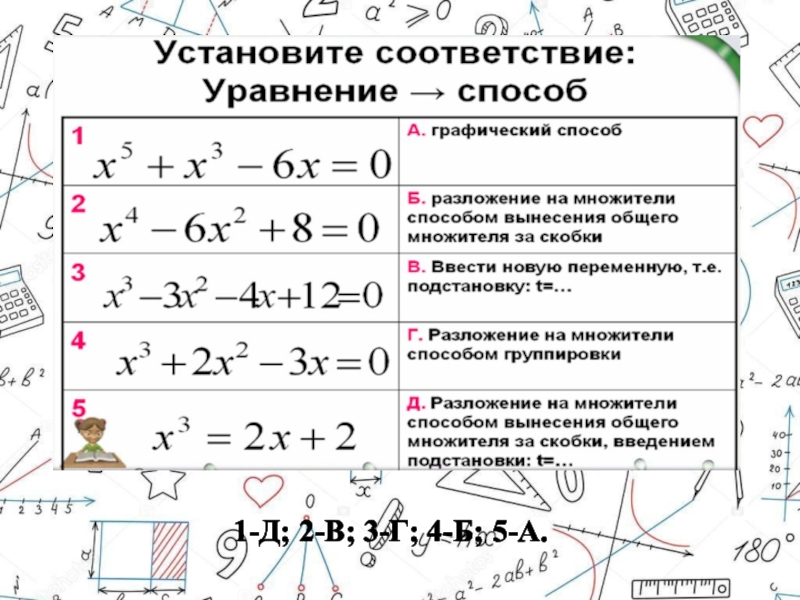 Установите соответствие:
Уравнение → способ

| | |
|---|---|
| 1 $x^5 + x^3 - 6x = 0$ | А. графический способ |
| 2 $x^4 - 6x^2 + 8 = 0$ | Б. разложение на множители способом вынесения общего множителя за скобки |
| 3 $x^3 - 3x^2 - 4x + 12 = 0$ | В. Ввести новую переменную, т.е. подстановку: t=… |
| 4 $x^3 + 2x^2 - 3x = 0$ | Г. Разложение на множители способом группировки |
| 5 $x^3 = 2x + 2$ | Д. Разложение на множители способом вынесения общего множителя за скобки, введением подстановки: t=… |

1-Д; 2-В; 3-Г; 4-Б; 5-А.